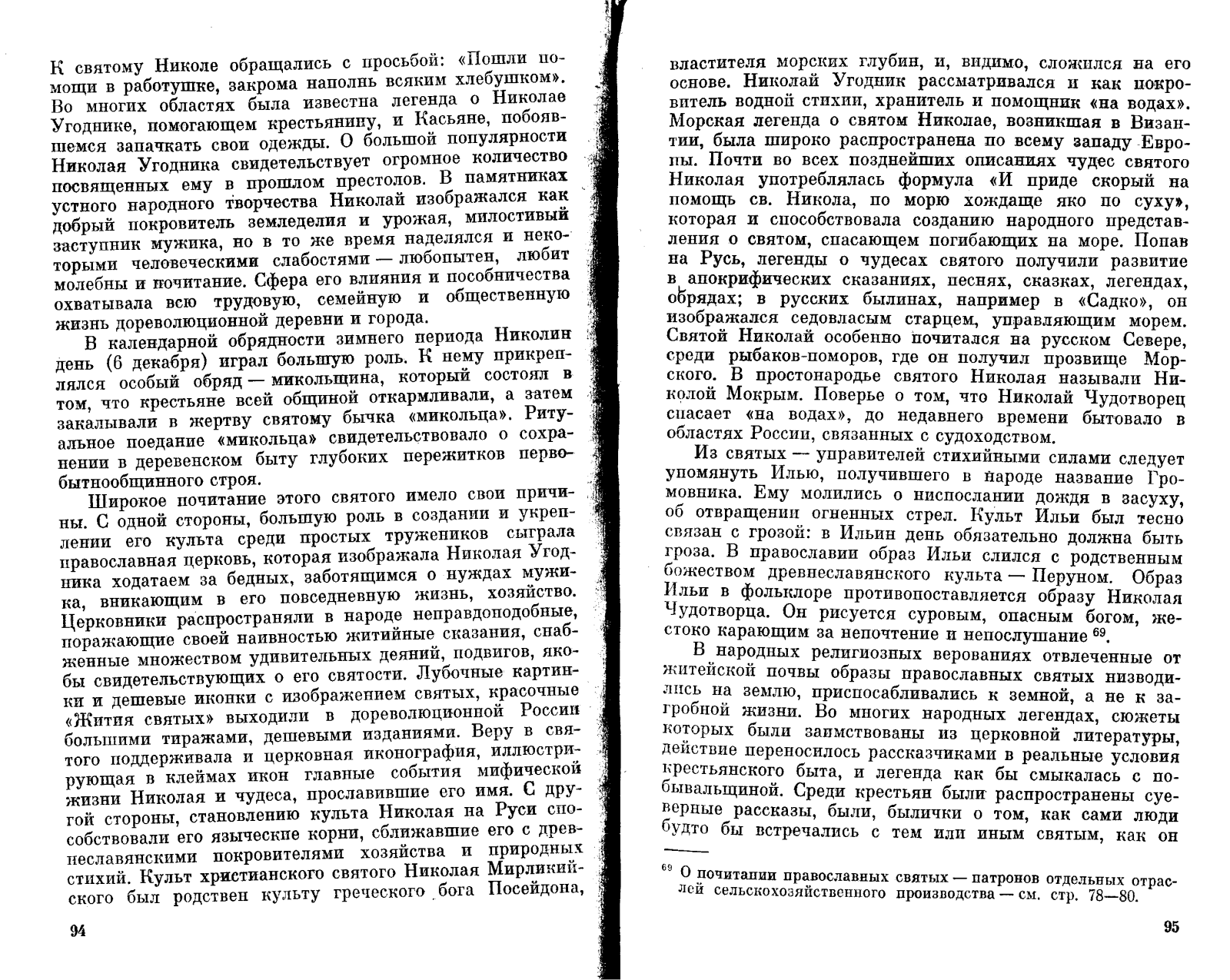 К святому Николе обращались с просьбой: «Пошли помощи в работушке, закрома наполнь всяким хлебушком». Во многих областях была известна легенда о Николае Угоднике, помогающем крестьянину, и Касьяне, побоявшемся запачкать свои одежды. О большой популярности Николая Угодника свидетельствует огромное количество посвященных ему в прошлом престолов. В памятниках устного народного творчества Николай изображался как добрый покровитель земледелия и урожая, милостивый заступник мужика, но в то же время наделялся и некоторыми человеческими слабостями — любопытен, любит молебны и почитание. Сфера его влияния и пособничества охватывала всю трудовую, семейную и общественную жизнь дореволюционной деревни и города.

В календарной обрядности зимнего периода Николин день (6 декабря) играл большую роль. К нему прикреплялся особый обряд — микольщина, который состоял в том, что крестьяне всей общиной откармливали, а затем закалывали в жертву святому бычка «микольца». Ритуальное поедание «микольца» свидетельствовало о сохранении в деревенском быту глубоких пережитков первобытнообщинного строя.

Широкое почитание этого святого имело свои причины. С одной стороны, большую роль в создании и укреплении его культа среди простых тружеников сыграла православная церковь, которая изображала Николая Угодника ходатаем за бедных, заботящимся о нуждах мужика, вникающим в его повседневную жизнь, хозяйство. Церковники распространяли в народе неправдоподобные, поражающие своей наивностью житийные сказания, снабженные множеством удивительных деяний, подвигов, якобы свидетельствующих о его святости. Лубочные картинки и дешевые иконки с изображением святых, красочные «Жития святых» выходили в дореволюционной России большими тиражами, дешевыми изданиями. Веру в святого поддерживала и церковная иконография, иллюстрирующая в клеймах икон главные события мифической жизни Николая и чудеса, прославившие его имя. С другой стороны, становлению культа Николая на Руси способствовали его языческие корни, сближавшие его с древнеславянскими покровителями хозяйства и природных стихий. Культ христианского святого Николая Мирликийского был родствен культу греческого бога Посейдона,

94

властителя морских глубин, и, видимо, сложился на его основе. Николай Угодник рассматривался и как покровитель водной стихии, хранитель и помощник «на водах». Морская легенда о святом Николае, возникшая в Византии, была широко распространена по всему западу Европы. Почти во всех позднейших описаниях чудес святого Николая употреблялась формула «И приде скорый на помощь св. Никола, по морю хождаще яко по суху», которая и способствовала созданию народного представления о святом, спасающем погибающих на море. Попав на Русь, легенды о чудесах святого получили развитие в апокрифических сказаниях, песнях, сказках, легендах, обрядах; в русских былинах, например в «Садко», он изображался седовласым старцем, управляющим морем. Святой Николай особенно почитался на русском Севере, среди рыбаков-поморов, где он получил прозвище Морского. В простонародье святого Николая называли Николой Мокрым. Поверье о том, что Николай Чудотворец спасает «на водах», до недавнего времени бытовало в областях России, связанных с судоходством.

Из святых — управителей стихийными силами следует упомянуть Илью, получившего в народе название Громовника. Ему молились о ниспослании дождя в засуху, об отвращении огненных стрел. Культ Ильи был тесно связан с грозой: в Ильин день обязательно должна быть гроза. В православии образ Ильи слился с родственным божеством древнеславянского культа — Перуном. Образ Ильи в фольклоре противопоставляется образу Николая Чудотворца. Он рисуется суровым, опасным богом, жестоко карающим за непочтение и непослушание $^{69}$.

В народных религиозных верованиях отвлеченные от житейской почвы образы православных святых низводились на землю, приспосабливались к земной, а не к загробной жизни. Во многих народных легендах, сюжеты которых были заимствованы из церковной литературы, действие переносилось рассказчиками в реальные условия крестьянского быта, и легенда как бы смыкалась с побывальщиной. Среди крестьян были распространены суеверные рассказы, были, былички о том, как сами люди будто бы встречались с тем или иным святым, как он

$^{69}$ О почитании православных святых — патронов отдельных отраслей сельскохозяйственного производства — см. стр. 78—80.

95